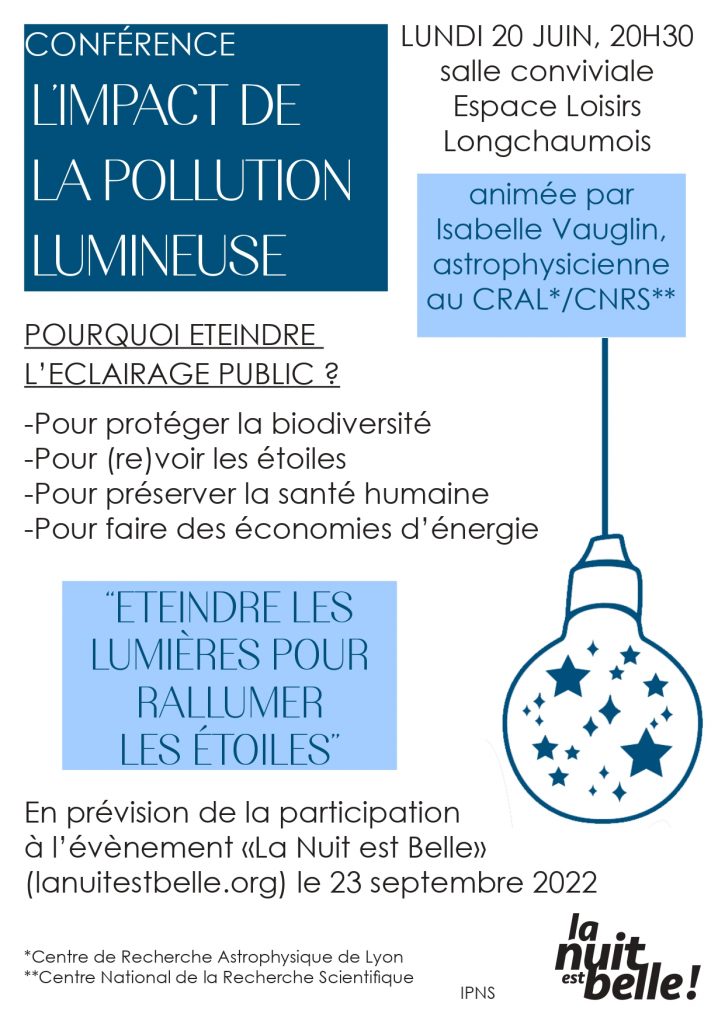 CONFÉRENCE
L'IMPACT DE LA POLLUTION LUMINEUSE

LUNDI 20 JUIN, 20H30
salle conviviale
Espace Loisirs
Longchaumois

animée par Isabelle Vauglin, astrophysicienne au CRAL*/CNRS**

POURQUOI ETEINDRE L'ECLAIRAGE PUBLIC ?

-Pour protéger la biodiversité
-Pour (re)voir les étoiles
-Pour préserver la santé humaine
-Pour faire des économies d'énergie

"ETEINDRE LES LUMIÈRES POUR RALLUMER LES ÉTOILES"

En prévision de la participation à l'évènement «La Nuit est Belle» (lanuitestbelle.org) le 23 septembre 2022

*Centre de Recherche Astrophysique de Lyon
**Centre National de la Recherche Scientifique

IPNS

la nuit est belle!